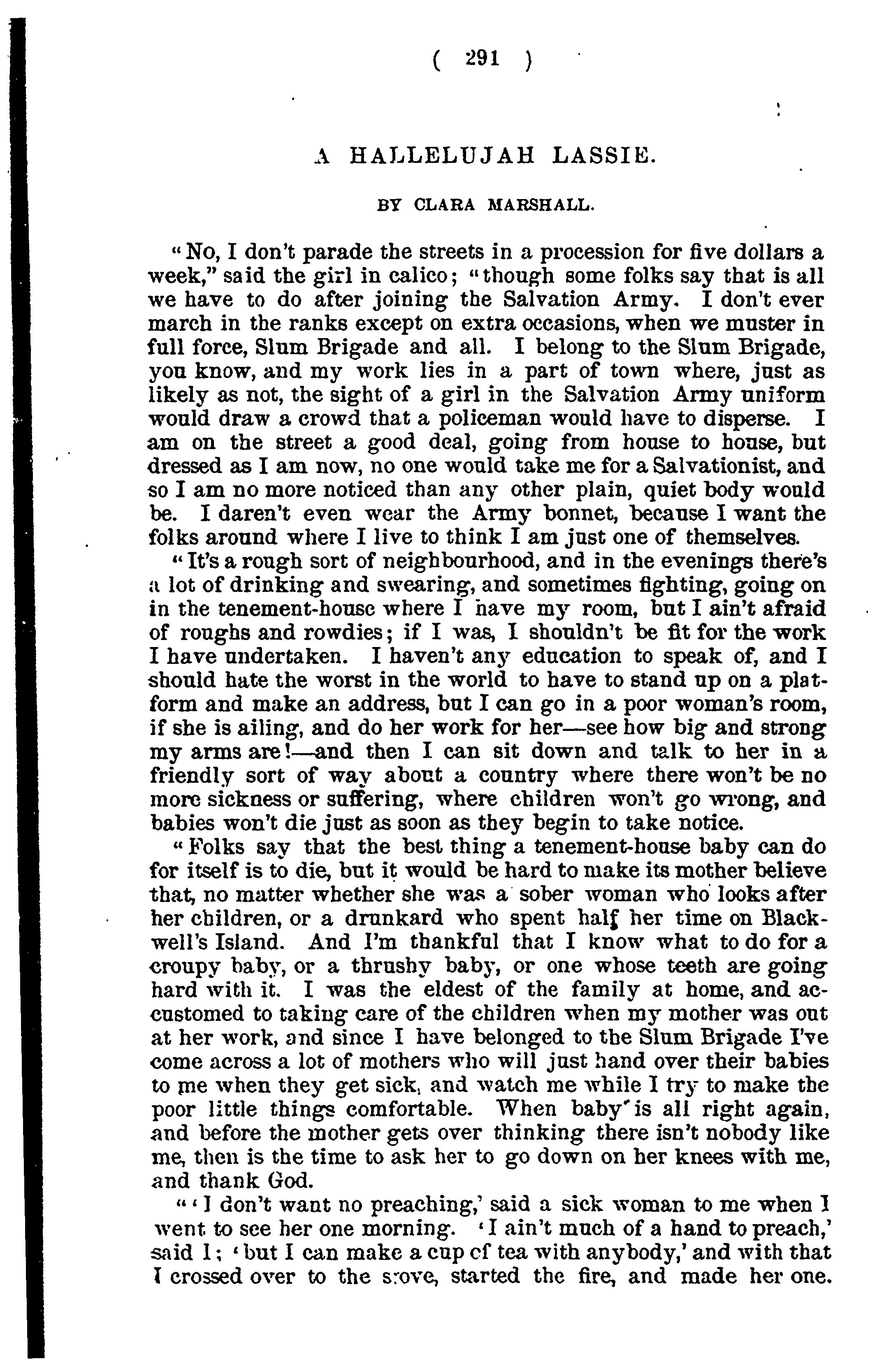 ( 291 )

A HALLELUJAH LASSIE.

BY CLARA MARSHALL.

"No, I don't parade the streets in a procession for five dollars a week," said the girl in calico; "though some folks say that is all we have to do after joining the Salvation Army. I don't ever march in the ranks except on extra occasions, when we muster in full force, Slum Brigade and all. I belong to the Slum Brigade, you know, and my work lies in a part of town where, just as likely as not, the sight of a girl in the Salvation Army uniform would draw a crowd that a policeman would have to disperse. I am on the street a good deal, going from house to house, but dressed as I am now, no one would take me for a Salvationist, and so I am no more noticed than any other plain, quiet body would be. I daren't even wear the Army bonnet, because I want the folks around where I live to think I am just one of themselves.

"It's a rough sort of neighbourhood, and in the evenings there's a lot of drinking and swearing, and sometimes fighting, going on in the tenement-house where I have my room, but I ain't afraid of roughs and rowdies; if I was, I shouldn't be fit for the work I have undertaken. I haven't any education to speak of, and I should hate the worst in the world to have to stand up on a platform and make an address, but I can go in a poor woman's room, if she is ailing, and do her work for her—see how big and strong my arms are!—and then I can sit down and talk to her in a friendly sort of way about a country where there won't be no more sickness or suffering, where children won't go wrong, and babies won't die just as soon as they begin to take notice.

"Folks say that the best thing a tenement-house baby can do for itself is to die, but it would be hard to make its mother believe that, no matter whether she was a sober woman who looks after her children, or a drunkard who spent half her time on Blackwell's Island. And I'm thankful that I know what to do for a croupy baby, or a thrushy baby, or one whose teeth are going hard with it. I was the eldest of the family at home, and accustomed to taking care of the children when my mother was out at her work, and since I have belonged to the Slum Brigade I've come across a lot of mothers who will just hand over their babies to me when they get sick, and watch me while I try to make the poor little things comfortable. When baby is all right again, and before the mother gets over thinking there isn't nobody like me, then is the time to ask her to go down on her knees with me, and thank God.

"'I don't want no preaching,' said a sick woman to me when I went to see her one morning. 'I ain't much of a hand to preach,' said I; 'but I can make a cup of tea with anybody,' and with that I crossed over to the stove, started the fire, and made her one.